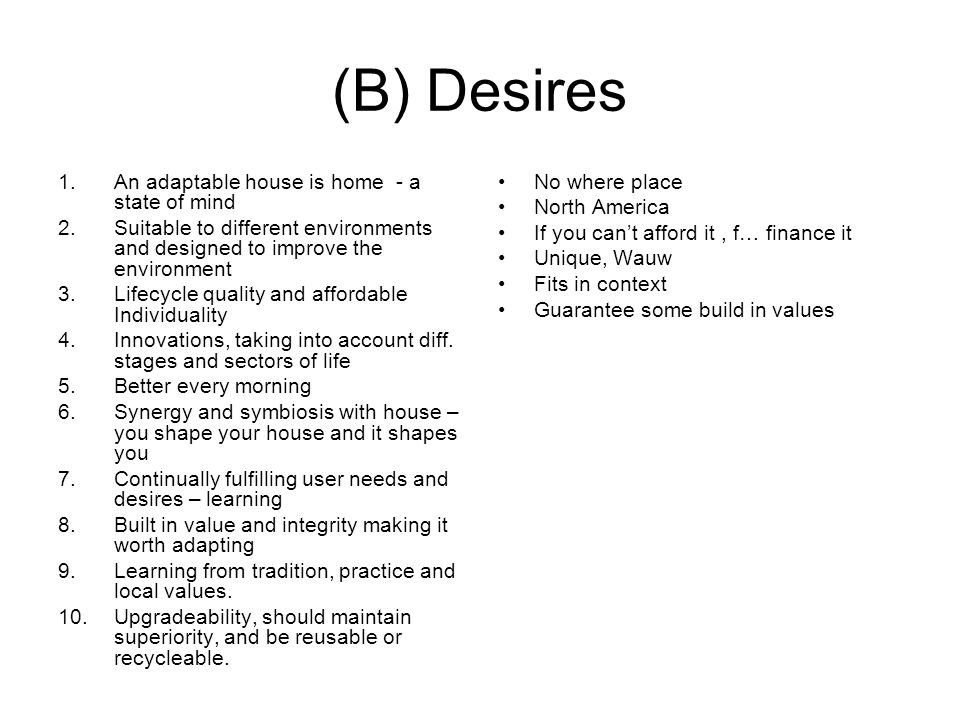 (B) Desires

1. An adaptable house is home - a state of mind
2. Suitable to different environments and designed to improve the environment
3. Lifecycle quality and affordable Individuality
4. Innovations, taking into account diff. stages and sectors of life
5. Better every morning
6. Synergy and symbiosis with house – you shape your house and it shapes you
7. Continually fulfilling user needs and desires – learning
8. Built in value and integrity making it worth adapting
9. Learning from tradition, practice and local values.
10. Upgradeability, should maintain superiority, and be reusable or recycleable.

• No where place
• North America
• If you can't afford it , f… finance it
• Unique, Wauw
• Fits in context
• Guarantee some build in values